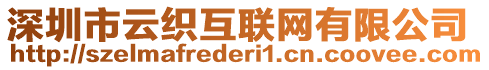 深圳市云织互联网有限公司
http://szelmafrederi1.cn.coovee.com